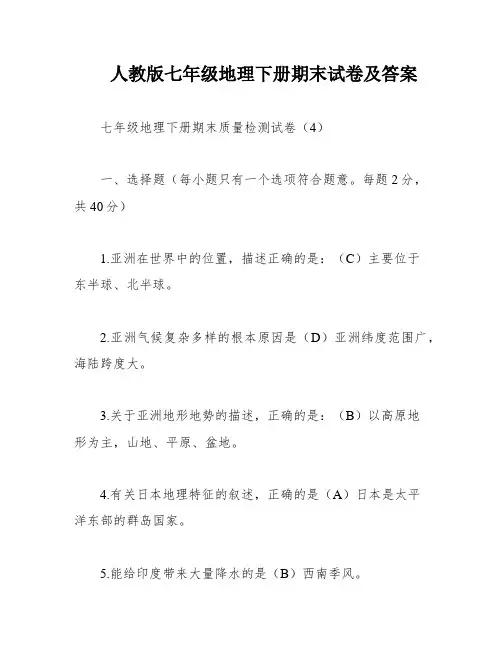 人教版七年级地理下册期末试卷及答案

七年级地理下册期末质量检测试卷（4）

一、选择题（每小题只有一个选项符合题意。每题2分，共40分）

1.亚洲在世界中的位置，描述正确的是：（C）主要位于东半球、北半球。

2.亚洲气候复杂多样的根本原因是（D）亚洲纬度范围广，海陆跨度大。

3.关于亚洲地形地势的描述，正确的是：（B）以高原地形为主，山地、平原、盆地。

4.有关日本地理特征的叙述，正确的是（A）日本是太平洋东部的群岛国家。

5.能给印度带来大量降水的是（B）西南季风。